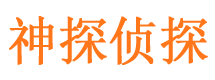 神探侦探